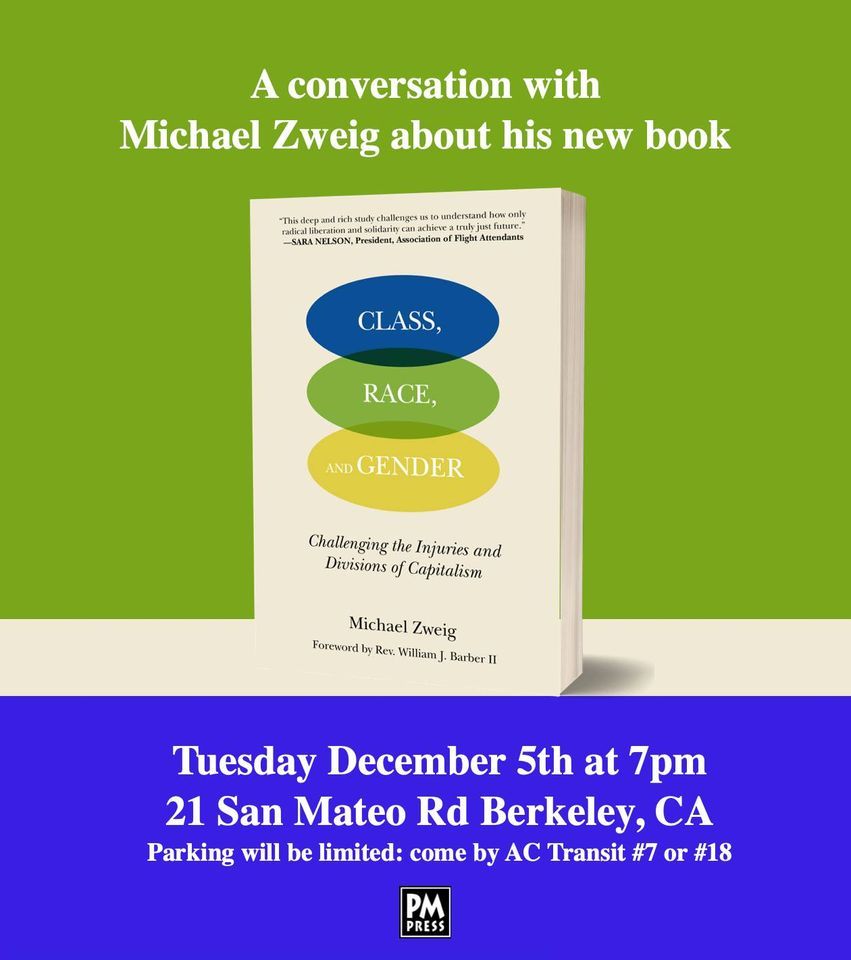 A conversation with Michael Zweig about his new book

"This deep and rich study challenges us to understand how only radical liberation and solidarity can achieve a truly just future."
—SARA NELSON, President, Association of Flight Attendants

CLASS,
RACE,
AND GENDER

Challenging the Injuries and Divisions of Capitalism

Michael Zweig
Foreword by Rev. William J. Barber II

Tuesday December 5th at 7pm
21 San Mateo Rd Berkeley, CA
Parking will be limited: come by AC Transit #7 or #18

PM PRESS